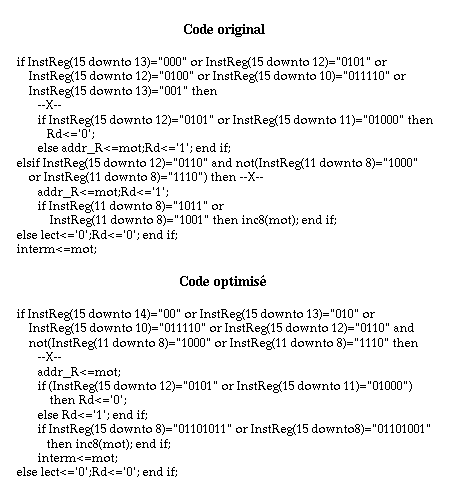 Code original

if InstReg(15 downto 13)="000" or InstReg(15 downto 12)="0101" or
InstReg(15 downto 12)="0100" or InstReg(15 downto 10)="011110" or
InstReg(15 downto 13)="001" then
--X--
if InstReg(15 downto 12)="0101" or InstReg(15 downto 11)="01000" then
Rd<='0';
else addr_R<=mot;Rd<='1'; end if;
elsif InstReg(15 downto 12)="0110" and not(InstReg(11 downto 8)="1000"
or InstReg(11 downto 8)="1110") then --X--
addr_R<=mot;Rd<='1';
if InstReg(11 downto 8)="1011" or
InstReg(11 downto 8)="1001" then inc8(mot); end if;
else lect<='0';Rd<='0'; end if;
interm<=mot;

Code optimisé

if InstReg(15 downto 14)="00" or InstReg(15 downto 13)="010" or
InstReg(15 downto 10)="011110" or InstReg(15 downto 12)="0110" and
not(InstReg(11 downto 8)="1000" or InstReg(11 downto 8)="1110" then
--X--
addr_R<=mot;
if (InstReg(15 downto 12)="0101" or InstReg(15 downto 11)="01000")
then Rd<='0';
else Rd<='1'; end if;
if InstReg(15 downto 8)="01101011" or InstReg(15 downto8)="01101001"
then inc8(mot); end if;
interm<=mot;
else lect<='0';Rd<='0'; end if;